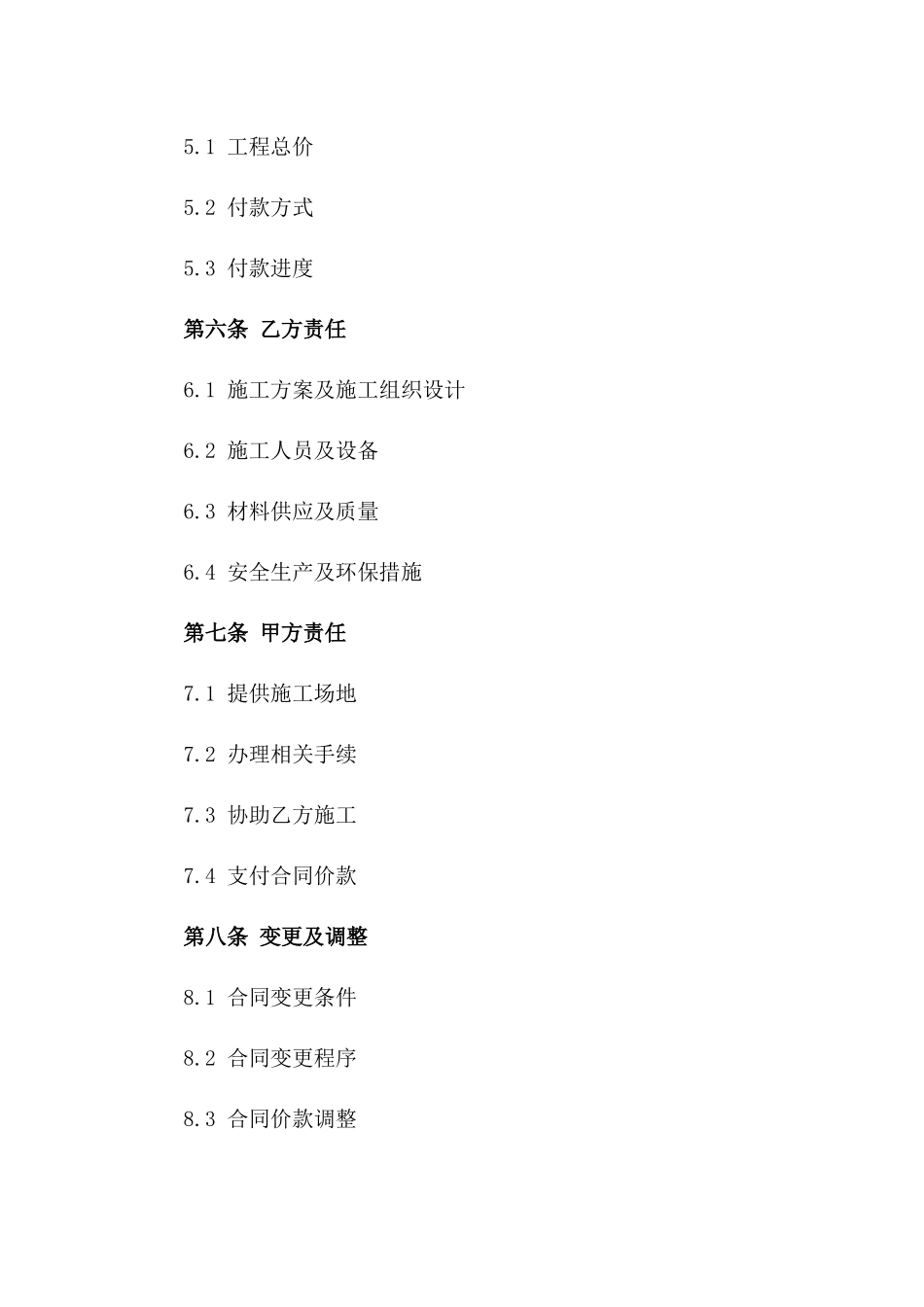 5.1 工程总价

5.2 付款方式

5.3 付款进度

第六条 乙方责任

6.1 施工方案及施工组织设计

6.2 施工人员及设备

6.3 材料供应及质量

6.4 安全生产及环保措施

第七条 甲方责任

7.1 提供施工场地

7.2 办理相关手续

7.3 协助乙方施工

7.4 支付合同价款

第八条 变更及调整

8.1 合同变更条件

8.2 合同变更程序

8.3 合同价款调整